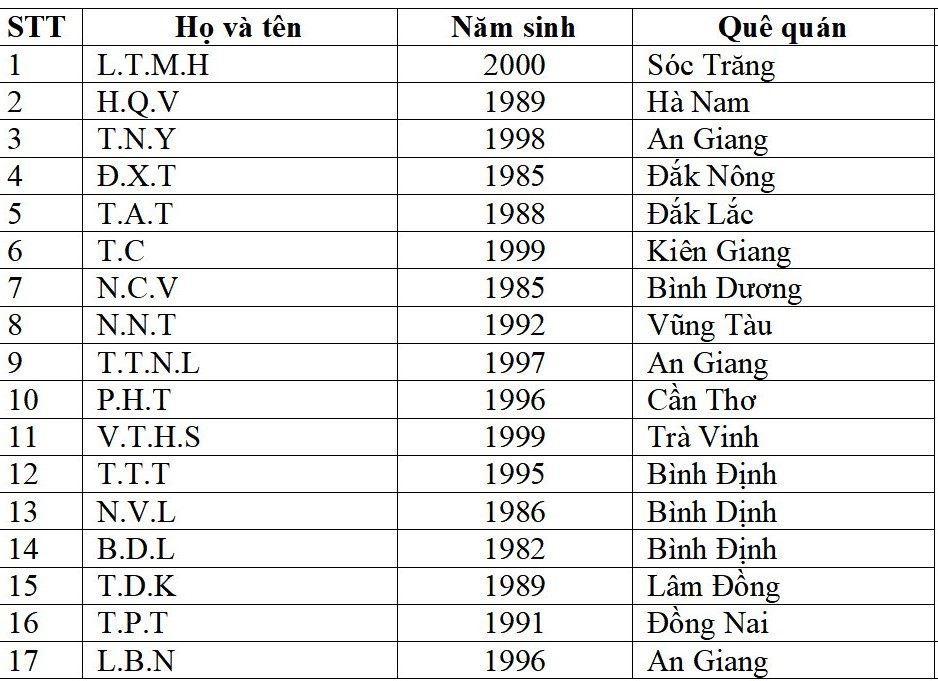 | STT | Họ và tên | Năm sinh | Quê quán |
|---|---|---|---|
| 1 | L.T.M.H | 2000 | Sóc Trăng |
| 2 | H.Q.V | 1989 | Hà Nam |
| 3 | T.N.Y | 1998 | An Giang |
| 4 | Đ.X.T | 1985 | Đắk Nông |
| 5 | T.A.T | 1988 | Đắk Lắc |
| 6 | T.C | 1999 | Kiên Giang |
| 7 | N.C.V | 1985 | Bình Dương |
| 8 | N.N.T | 1992 | Vũng Tàu |
| 9 | T.T.N.L | 1997 | An Giang |
| 10 | P.H.T | 1996 | Cần Thơ |
| 11 | V.T.H.S | 1999 | Trà Vinh |
| 12 | T.T.T | 1995 | Bình Định |
| 13 | N.V.L | 1986 | Bình Dịnh |
| 14 | B.D.L | 1982 | Bình Định |
| 15 | T.D.K | 1989 | Lâm Đồng |
| 16 | T.P.T | 1991 | Đồng Nai |
| 17 | L.B.N | 1996 | An Giang |